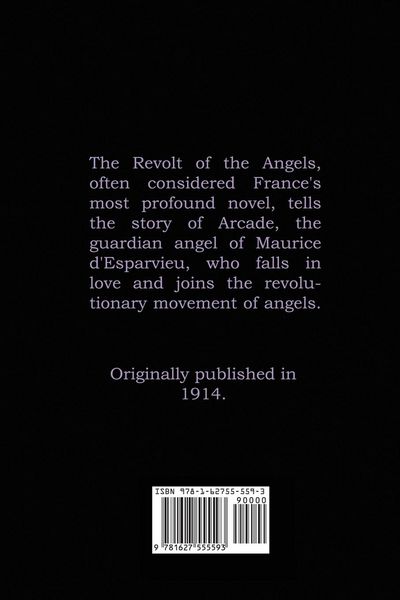 The Revolt of the Angels, often considered France's most profound novel, tells the story of Arcade, the guardian angel of Maurice d'Esparvieu, who falls in love and joins the revolutionary movement of angels.

Originally published in 1914.

ISBN 978-1-62755-559-3

90000

9 781627 555593